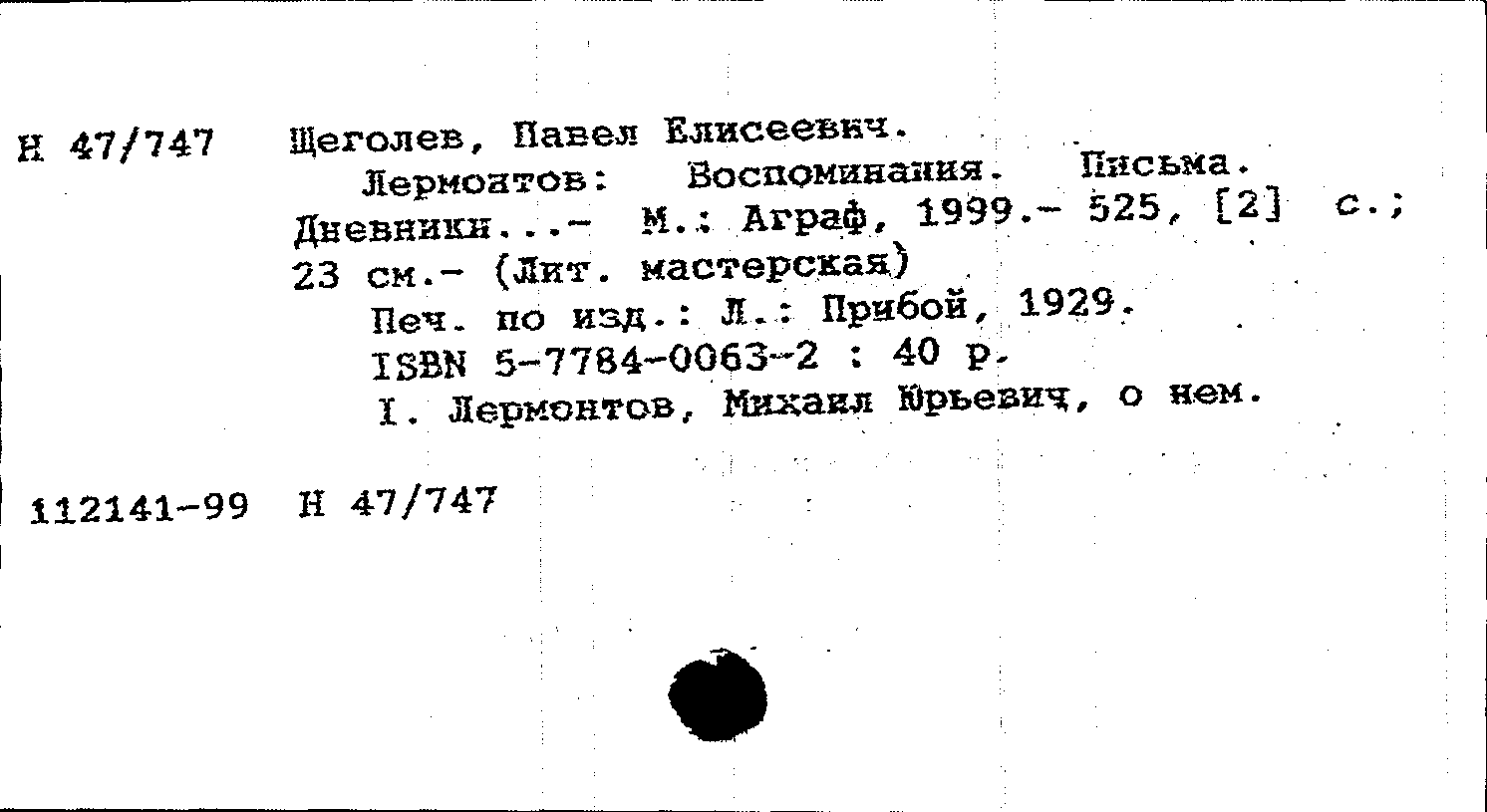 Н 47/747 Щеголев, Павел Елисеевич.
Лермонтов: Воспоминания. Письма. Дневники...- М.: Аграф, 1999.- 525, [2] с.; 23 см.- (Лит. мастерская)
Печ. по изд.: Л.: Прибой, 1929.
ISBN 5-7784-0063-2 : 40 р.
I. Лермонтов, Михаил Юрьевич, о нем.

112141-99 Н 47/747